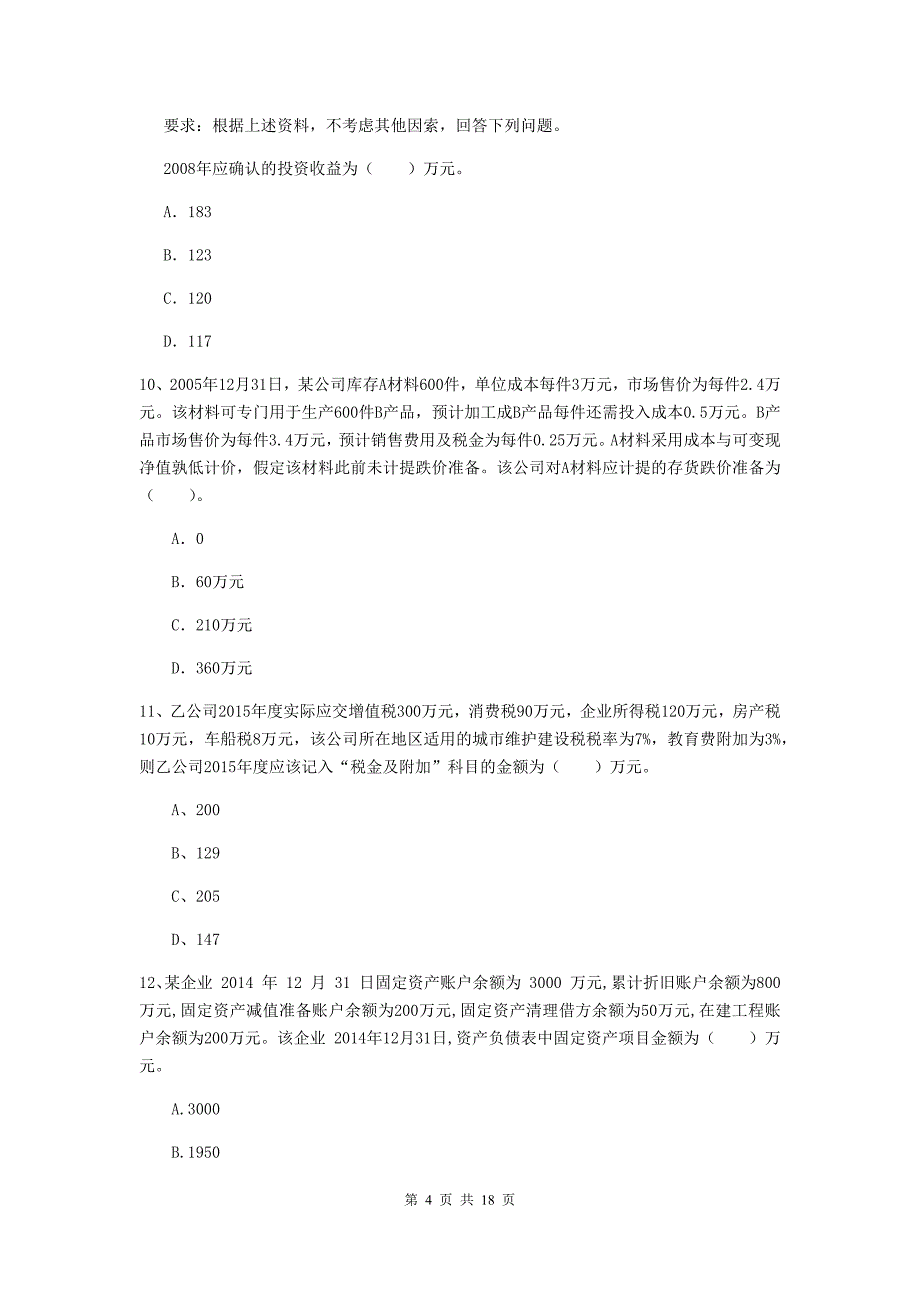 要求：根据上述资料，不考虑其他因素，回答下列问题。

2008年应确认的投资收益为（　　）万元。

A. 183

B. 123

C. 120

D. 117

10、2005年12月31日，某公司库存A材料600件，单位成本每件3万元，市场售价为每件2.4万元。该材料可专门用于生产600件B产品，预计加工成B产品每件还需投入成本0.5万元。B产品市场售价为每件3.4万元，预计销售费用及税金为每件0.25万元。A材料采用成本与可变现净值孰低计价，假定该材料此前未计提跌价准备。该公司对A材料应计提的存货跌价准备为（　　）。

A. 0

B. 60万元

C. 210万元

D. 360万元

11、乙公司2015年度实际应交增值税300万元，消费税90万元，企业所得税120万元，房产税10万元，车船税8万元，该公司所在地区适用的城市维护建设税税率为7%，教育费附加为3%，则乙公司2015年度应该记入“税金及附加”科目的金额为（　　）万元。

A、200

B、129

C、205

D、147

12、某企业 2014 年 12 月 31 日固定资产账户余额为 3000 万元,累计折旧账户余额为800万元,固定资产减值准备账户余额为200万元,固定资产清理借方余额为50万元,在建工程账户余额为200万元。该企业 2014年12月31日,资产负债表中固定资产项目金额为（　　）万元。

A.3000

B.1950

第 4 页 共 18 页